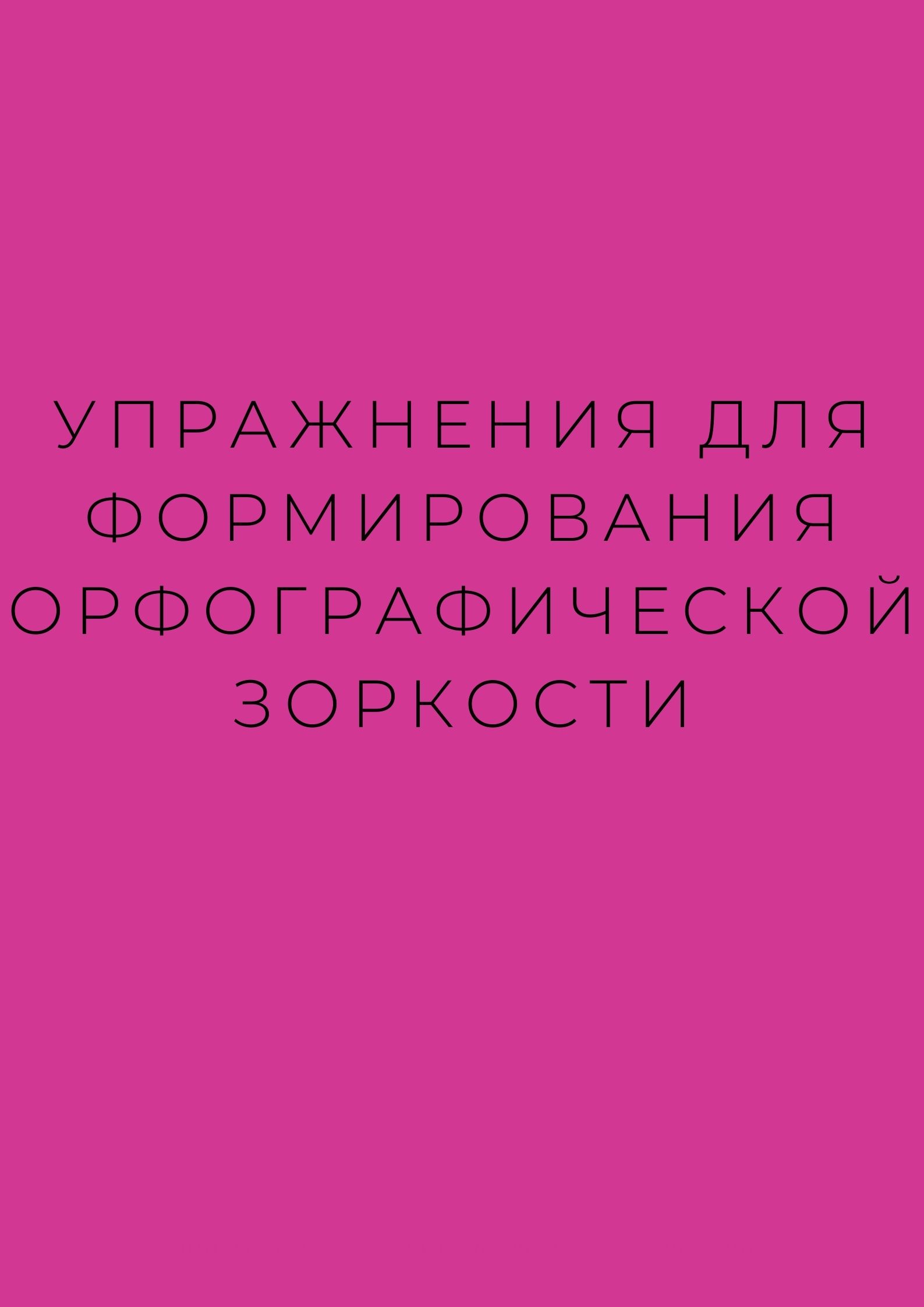 УПРАЖНЕНИЯ ДЛЯ ФОРМИРОВАНИЯ ОРФОГРАФИЧЕСКОЙ ЗОРКОСТИ